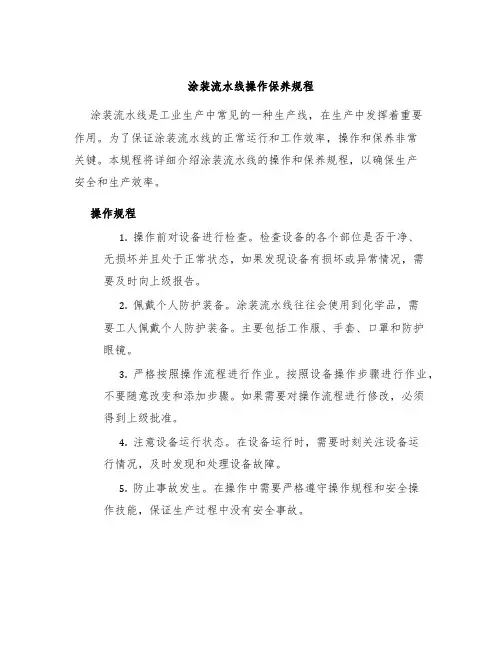 涂装流水线操作保养规程

涂装流水线是工业生产中常见的一种生产线，在生产中发挥着重要作用。为了保证涂装流水线的正常运行和工作效率，操作和保养非常关键。本规程将详细介绍涂装流水线的操作和保养规程，以确保生产安全和生产效率。

操作规程

1. 操作前对设备进行检查。检查设备的各个部位是否干净、无损坏并且处于正常状态，如果发现设备有损坏或异常情况，需要及时向上级报告。

2. 佩戴个人防护装备。涂装流水线往往会使用到化学品，需要工人佩戴个人防护装备。主要包括工作服、手套、口罩和防护眼镜。

3. 严格按照操作流程进行作业。按照设备操作步骤进行作业，不要随意改变和添加步骤。如果需要对操作流程进行修改，必须得到上级批准。

4. 注意设备运行状态。在设备运行时，需要时刻关注设备运行情况，及时发现和处理设备故障。

5. 防止事故发生。在操作中需要严格遵守操作规程和安全操作技能，保证生产过程中没有安全事故。